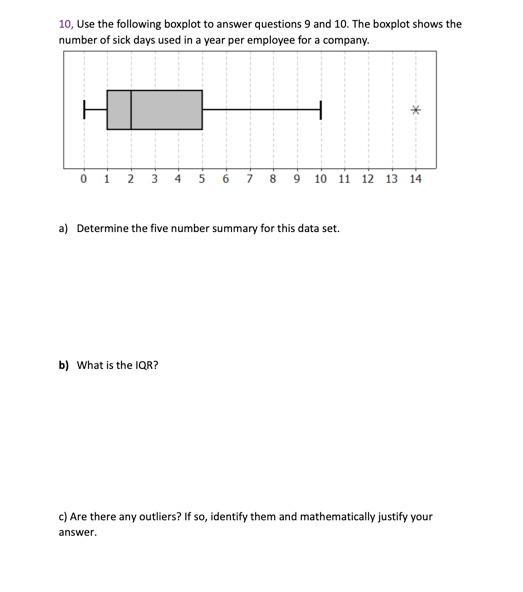 10, Use the following boxplot to answer questions 9 and 10. The boxplot shows the number of sick days used in a year per employee for a company.

0 1 2 3 4 5 6 7 8 9 10 11 12 13 14

a) Determine the five number summary for this data set.

b) What is the IQR?

c) Are there any outliers? If so, identify them and mathematically justify your answer.